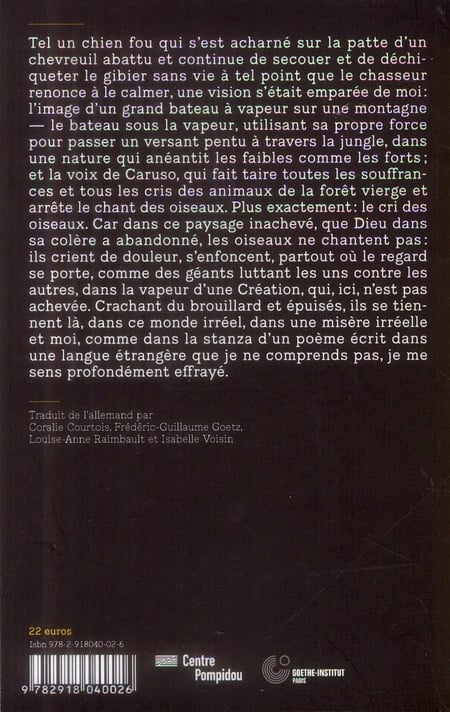 Tel un chien fou qui s'est acharné sur la patte d'un chevreuil abattu et continue de secouer et de déchiqueter le gibier sans vie à tel point que le chasseur renonce à le calmer, une vision s'était emparée de moi: l'image d'un grand bateau à vapeur sur une montagne — le bateau sous la vapeur, utilisant sa propre force pour passer un versant pentu à travers la jungle, dans une nature qui anéantit les faibles comme les forts; et la voix de Caruso, qui fait taire toutes les souffrances et tous les cris des animaux de la forêt vierge et arrête le chant des oiseaux. Plus exactement: le cri des oiseaux. Car dans ce paysage inachevé, que Dieu dans sa colère a abandonné, les oiseaux ne chantent pas: ils crient de douleur, s'enfoncent, partout où le regard se porte, comme des géants luttant les uns contre les autres, dans la vapeur d'une Création, qui, ici, n'est pas achevée. Crachant du brouillard et épuisés, ils se tiennent là, dans ce monde irréel, dans une misère irréelle et moi, comme dans la stanza d'un poème écrit dans une langue étrangère que je ne comprends pas, je me sens profondément effrayé.

Traduit de l'allemand par
Coralie Courtois, Frédéric-Guillaume Goetz,
Louise-Anne Raimbault et Isabelle Voisin

22 euros
Isbn 978-2-918040-02-6

9 782918 040026

Centre Pompidou

GOETHE-INSTITUT PARIS